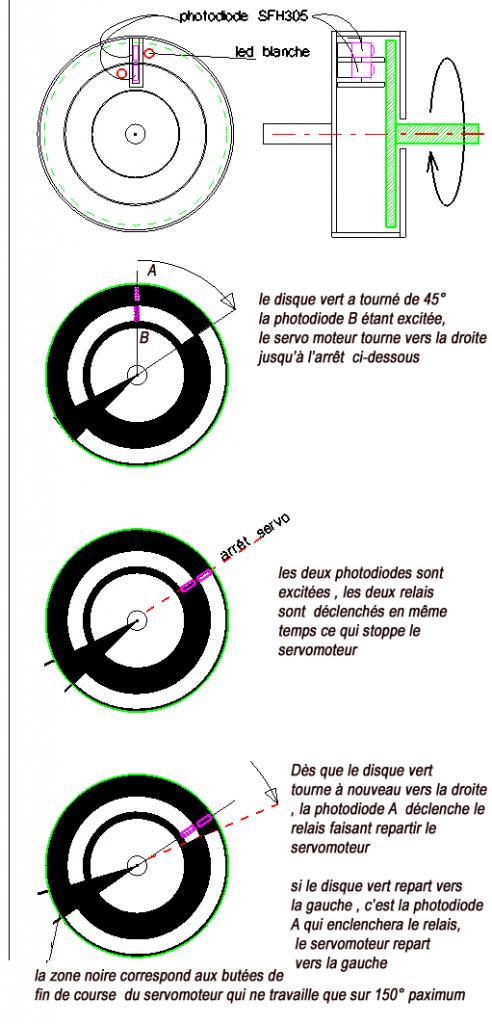 photodiode SFH305

led blanche

A

B

le disque vert a tourné de 45°
la photodiode B étant excitée,
le servo moteur tourne vers la droite
jusqu'à l'arrêt ci-dessous

arrêt servo

les deux photodiodes sont excitées , les deux relais sont déclenchés en même temps ce qui stoppe le servomoteur

Dès que le disque vert tourne à nouveau vers la droite , la photodiode A déclenche le relais faisant repartir le servomoteur

si le disque vert repart vers la gauche , c'est la photodiode A qui enclenchera le relais, le servomoteur repart vers la gauche

la zone noire correspond aux butées de fin de course du servomoteur qui ne travaille que sur 150° paximum